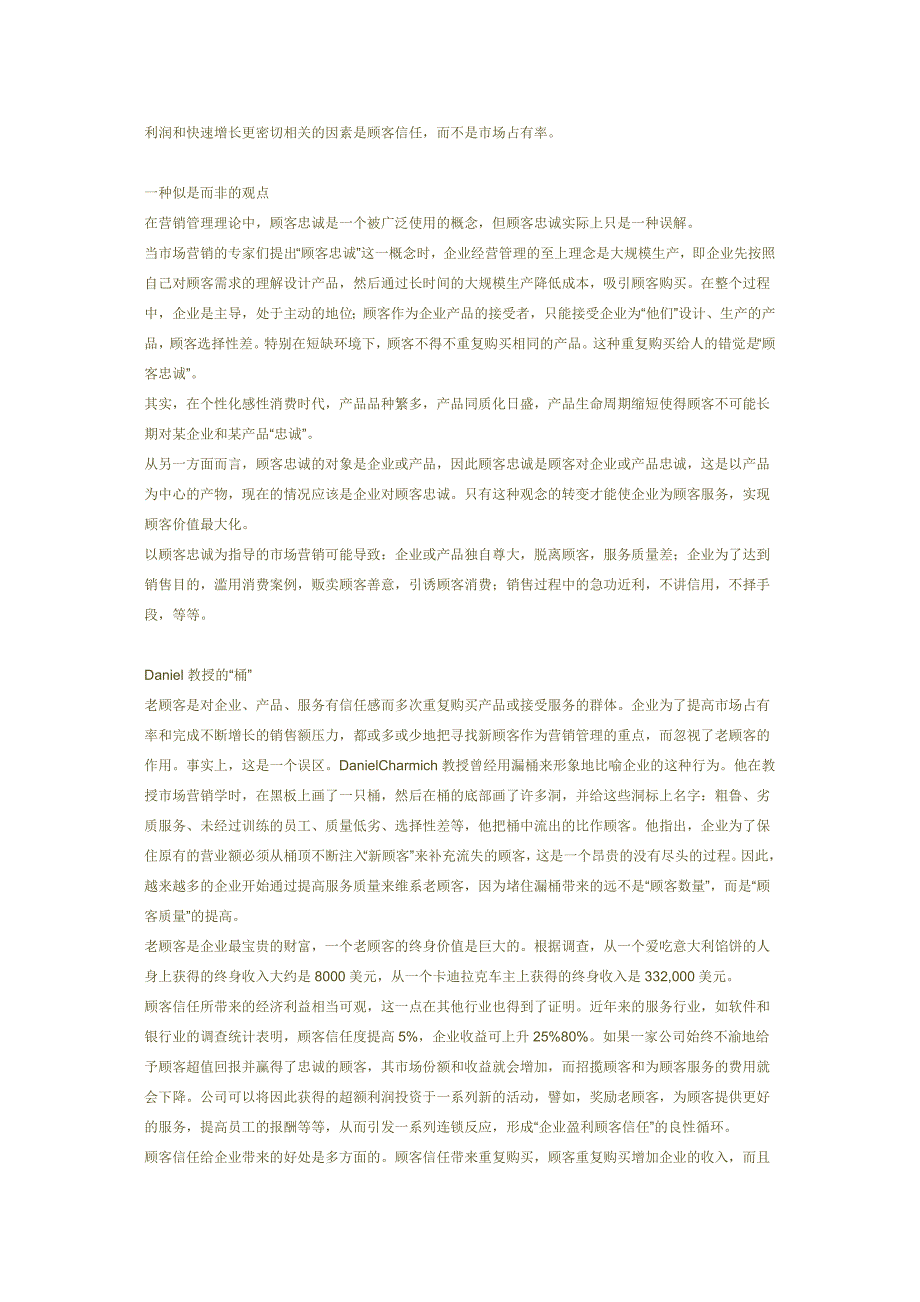 利润和快速增长更密切相关的因素是顾客信任，而不是市场占有率。

一种似是而非的观点

在营销管理理论中，顾客忠诚是一个被广泛使用的概念，但顾客忠诚实际上只是一种误解。

当市场营销的专家们提出“顾客忠诚”这一概念时，企业经营管理的至上理念是大规模生产，即企业先按照自己对顾客需求的理解设计产品，然后通过长时间的大规模生产降低成本，吸引顾客购买。在整个过程中，企业是主导，处于主动的地位；顾客作为企业产品的接受者，只能接受企业为“他们”设计、生产的产品，顾客选择性差。特别在短缺环境下，顾客不得不重复购买相同的产品。这种重复购买给人的错觉是“顾客忠诚”。

其实，在个性化感性消费时代，产品品种繁多，产品同质化日盛，产品生命周期缩短使得顾客不可能长期对某企业和某产品“忠诚”。

从另一方面而言，顾客忠诚的对象是企业或产品，因此顾客忠诚是顾客对企业或产品忠诚，这是以产品为中心的产物，现在的情况应该是企业对顾客忠诚。只有这种观念的转变才能使企业为顾客服务，实现顾客价值最大化。

以顾客忠诚为指导的市场营销可能导致：企业或产品独自尊大，脱离顾客，服务质量差；企业为了达到销售目的，滥用消费案例，贩卖顾客善意，引诱顾客消费；销售过程中的急功近利，不讲信用，不择手段，等等。

Daniel 教授的“桶”

老顾客是对企业、产品、服务有信任感而多次重复购买产品或接受服务的群体。企业为了提高市场占有率和完成不断增长的销售额压力，都或多或少地把寻找新顾客作为营销管理的重点，而忽视了老顾客的作用。事实上，这是一个误区。DanielCharmich 教授曾经用漏桶来形象地比喻企业的这种行为。他在教授市场营销学时，在黑板上画了一只桶，然后在桶的底部画了许多洞，并给这些洞标上名字：粗鲁、劣质服务、未经过训练的员工、质量低劣、选择性差等，他把桶中流出的比作顾客。他指出，企业为了保住原有的营业额必须从桶顶不断注入“新顾客”来补充流失的顾客，这是一个昂贵的没有尽头的过程。因此，越来越多的企业开始通过提高服务质量来维系老顾客，因为堵住漏桶带来的远不是“顾客数量”，而是“顾客质量”的提高。

老顾客是企业最宝贵的财富，一个老顾客的终身价值是巨大的。根据调查，从一个爱吃意大利馅饼的人身上获得的终身收入大约是 8000 美元，从一个卡迪拉克车主上获得的终身收入是 332,000 美元。

顾客信任所带来的经济利益相当可观，这一点在其他行业也得到了证明。近年来的服务行业，如软件和银行业的调查统计表明，顾客信任度提高 5%，企业收益可上升 25%80%。如果一家公司始终不渝地给予顾客超值回报并赢得了忠诚的顾客，其市场份额和收益就会增加，而招揽顾客和为顾客服务的费用就会下降。公司可以将因此获得的超额利润投资于一系列新的活动，譬如，奖励老顾客，为顾客提供更好的服务，提高员工的报酬等等，从而引发一系列连锁反应，形成“企业盈利顾客信任”的良性循环。

顾客信任给企业带来的好处是多方面的。顾客信任带来重复购买，顾客重复购买增加企业的收入，而且